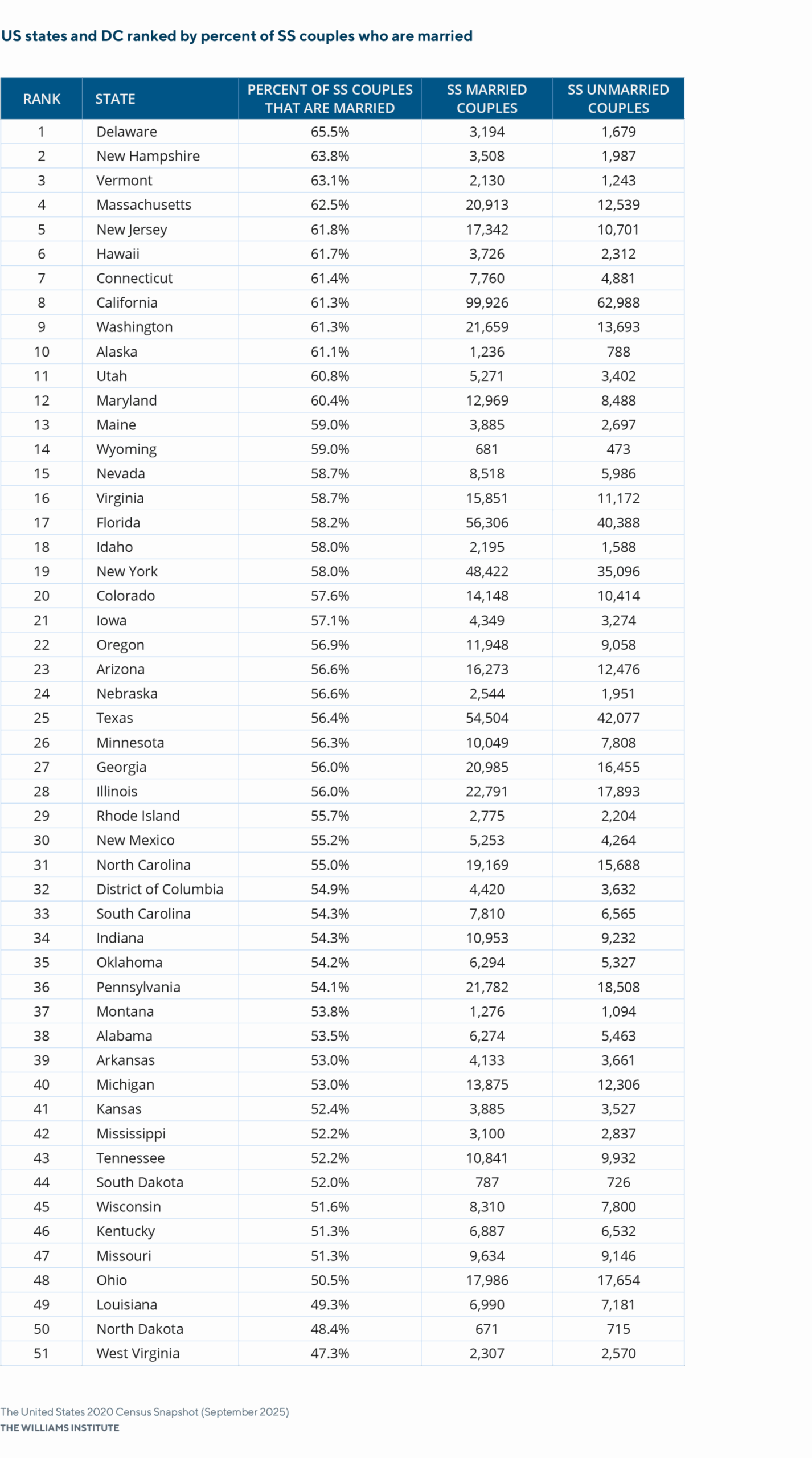 US states and DC ranked by percent of SS couples who are married

| RANK | STATE | PERCENT OF SS COUPLES THAT ARE MARRIED | SS MARRIED COUPLES | SS UNMARRIED COUPLES |
|---|---|---|---|---|
| 1 | Delaware | 65.5% | 3,194 | 1,679 |
| 2 | New Hampshire | 63.8% | 3,508 | 1,987 |
| 3 | Vermont | 63.1% | 2,130 | 1,243 |
| 4 | Massachusetts | 62.5% | 20,913 | 12,539 |
| 5 | New Jersey | 61.8% | 17,342 | 10,701 |
| 6 | Hawaii | 61.7% | 3,726 | 2,312 |
| 7 | Connecticut | 61.4% | 7,760 | 4,881 |
| 8 | California | 61.3% | 99,926 | 62,988 |
| 9 | Washington | 61.3% | 21,659 | 13,693 |
| 10 | Alaska | 61.1% | 1,236 | 788 |
| 11 | Utah | 60.8% | 5,271 | 3,402 |
| 12 | Maryland | 60.4% | 12,969 | 8,488 |
| 13 | Maine | 59.0% | 3,885 | 2,697 |
| 14 | Wyoming | 59.0% | 681 | 473 |
| 15 | Nevada | 58.7% | 8,518 | 5,986 |
| 16 | Virginia | 58.7% | 15,851 | 11,172 |
| 17 | Florida | 58.2% | 56,306 | 40,388 |
| 18 | Idaho | 58.0% | 2,195 | 1,588 |
| 19 | New York | 58.0% | 48,422 | 35,096 |
| 20 | Colorado | 57.6% | 14,148 | 10,414 |
| 21 | Iowa | 57.1% | 4,349 | 3,274 |
| 22 | Oregon | 56.9% | 11,948 | 9,058 |
| 23 | Arizona | 56.6% | 16,273 | 12,476 |
| 24 | Nebraska | 56.6% | 2,544 | 1,951 |
| 25 | Texas | 56.4% | 54,504 | 42,077 |
| 26 | Minnesota | 56.3% | 10,049 | 7,808 |
| 27 | Georgia | 56.0% | 20,985 | 16,455 |
| 28 | Illinois | 56.0% | 22,791 | 17,893 |
| 29 | Rhode Island | 55.7% | 2,775 | 2,204 |
| 30 | New Mexico | 55.2% | 5,253 | 4,264 |
| 31 | North Carolina | 55.0% | 19,169 | 15,688 |
| 32 | District of Columbia | 54.9% | 4,420 | 3,632 |
| 33 | South Carolina | 54.3% | 7,810 | 6,565 |
| 34 | Indiana | 54.3% | 10,953 | 9,232 |
| 35 | Oklahoma | 54.2% | 6,294 | 5,327 |
| 36 | Pennsylvania | 54.1% | 21,782 | 18,508 |
| 37 | Montana | 53.8% | 1,276 | 1,094 |
| 38 | Alabama | 53.5% | 6,274 | 5,463 |
| 39 | Arkansas | 53.0% | 4,133 | 3,661 |
| 40 | Michigan | 53.0% | 13,875 | 12,306 |
| 41 | Kansas | 52.4% | 3,885 | 3,527 |
| 42 | Mississippi | 52.2% | 3,100 | 2,837 |
| 43 | Tennessee | 52.2% | 10,841 | 9,932 |
| 44 | South Dakota | 52.0% | 787 | 726 |
| 45 | Wisconsin | 51.6% | 8,310 | 7,800 |
| 46 | Kentucky | 51.3% | 6,887 | 6,532 |
| 47 | Missouri | 51.3% | 9,634 | 9,146 |
| 48 | Ohio | 50.5% | 17,986 | 17,654 |
| 49 | Louisiana | 49.3% | 6,990 | 7,181 |
| 50 | North Dakota | 48.4% | 671 | 715 |
| 51 | West Virginia | 47.3% | 2,307 | 2,570 |

The United States 2020 Census Snapshot (September 2025)
THE WILLIAMS INSTITUTE